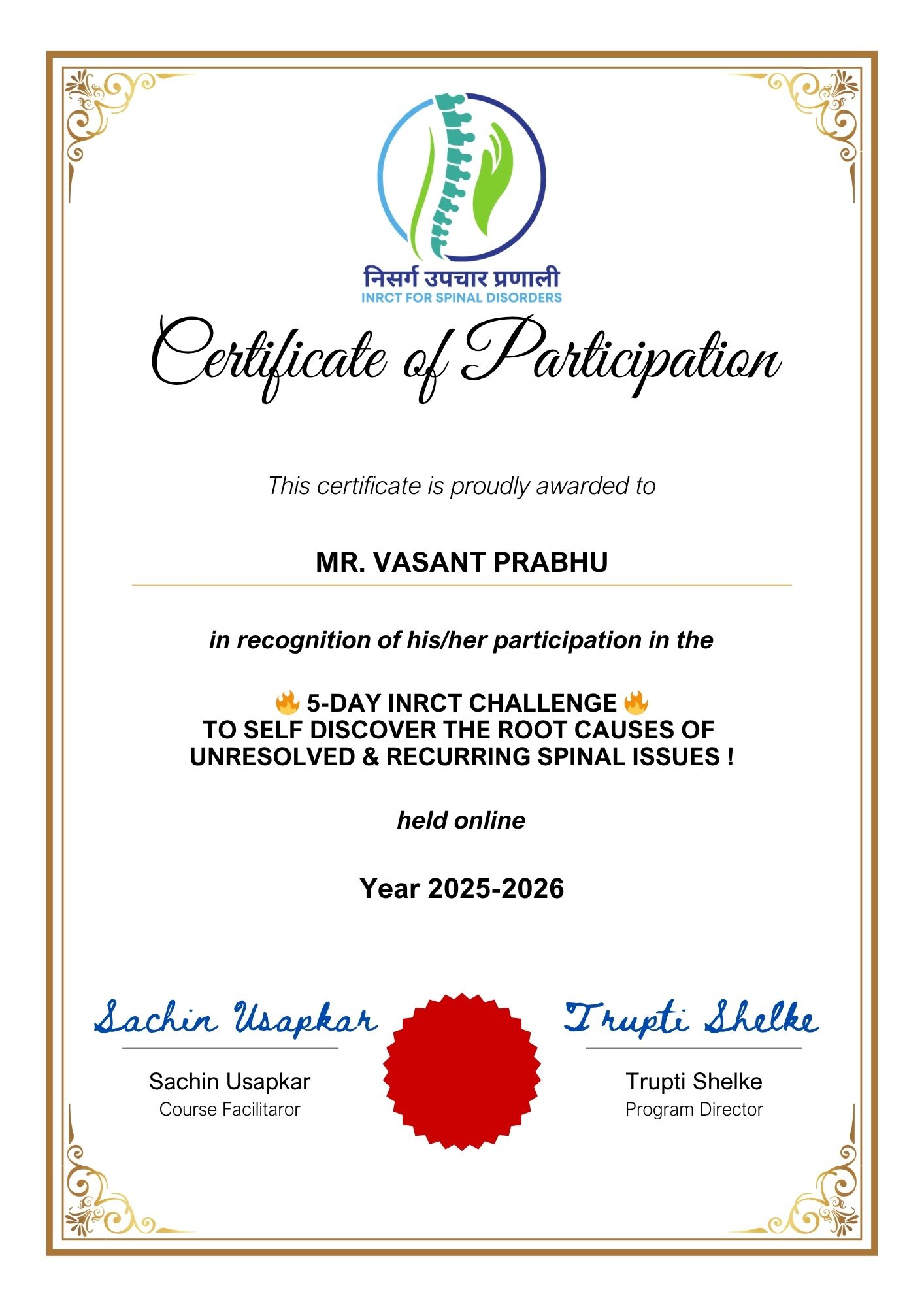 निसर्ग उपचार प्रणाली
INRCT FOR SPINAL DISORDERS

Certificate of Participation

This certificate is proudly awarded to

MR. VASANT PRABHU

in recognition of his/her participation in the

🔥 5-DAY INRCT CHALLENGE 🔥
TO SELF DISCOVER THE ROOT CAUSES OF UNRESOLVED & RECURRING SPINAL ISSUES !

held online

Year 2025-2026

Sachin Usapkar
Sachin Usapkar
Course Facilitaror

Trupti Shelke
Trupti Shelke
Program Director